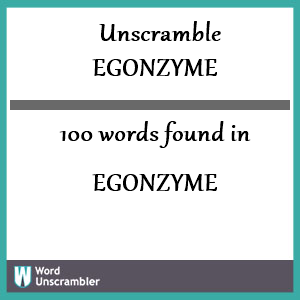 Unscramble
EGONZYME

100 words found in

EGONZYME

W Word Unscrambler